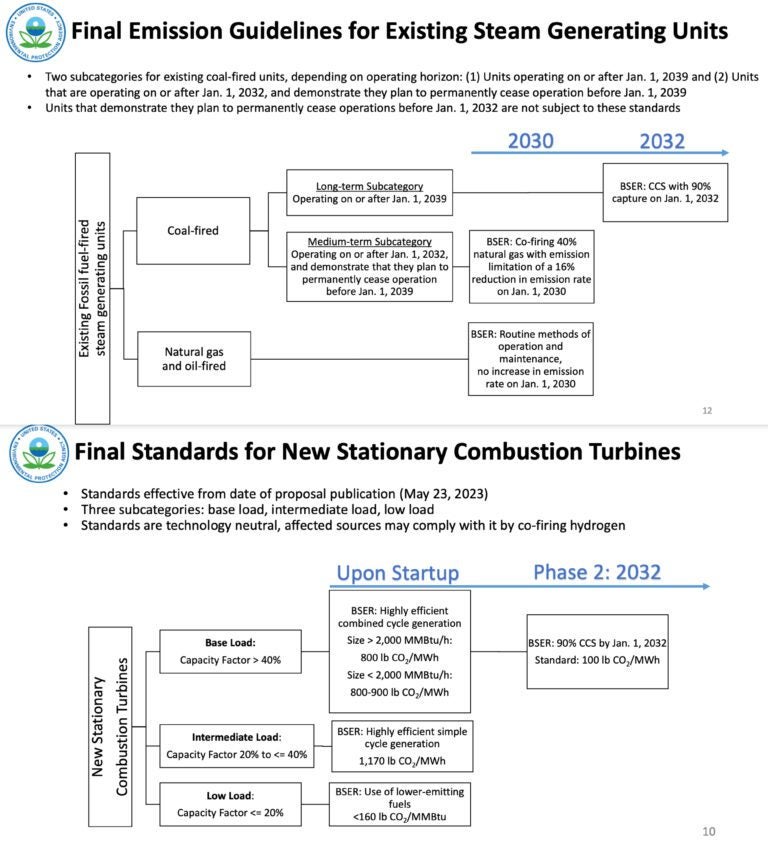 UNITED STATES ENVIRONMENTAL PROTECTION AGENCY

Final Emission Guidelines for Existing Steam Generating Units

• Two subcategories for existing coal-fired units, depending on operating horizon: (1) Units operating on or after Jan. 1, 2039 and (2) Units that are operating on or after Jan. 1, 2032, and demonstrate they plan to permanently cease operation before Jan. 1, 2039
• Units that demonstrate they plan to permanently cease operations before Jan. 1, 2032 are not subject to these standards

2030 2032

Existing Fossil fuel-fired steam generating units

Coal-fired

Long-term Subcategory
Operating on or after Jan. 1, 2039

BSER: CCS with 90% capture on Jan. 1, 2032

Medium-term Subcategory
Operating on or after Jan. 1, 2032, and demonstrate that they plan to permanently cease operation before Jan. 1, 2039

BSER: Co-firing 40% natural gas with emission limitation of a 16% reduction in emission rate on Jan. 1, 2030

Natural gas and oil-fired

BSER: Routine methods of operation and maintenance, no increase in emission rate on Jan. 1, 2030

12

UNITED STATES ENVIRONMENTAL PROTECTION AGENCY

Final Standards for New Stationary Combustion Turbines

• Standards effective from date of proposal publication (May 23, 2023)
• Three subcategories: base load, intermediate load, low load
• Standards are technology neutral, affected sources may comply with it by co-firing hydrogen

Upon Startup Phase 2: 2032

New Stationary Combustion Turbines

Base Load:
Capacity Factor > 40%

BSER: Highly efficient combined cycle generation
Size > 2,000 MMBtu/h:
800 lb $CO_2$/MWh
Size < 2,000 MMBtu/h:
800-900 lb $CO_2$/MWh

BSER: 90% CCS by Jan. 1, 2032
Standard: 100 lb $CO_2$/MWh

Intermediate Load:
Capacity Factor 20% to <= 40%

BSER: Highly efficient simple cycle generation
1,170 lb $CO_2$/MWh

Low Load:
Capacity Factor <= 20%

BSER: Use of lower-emitting fuels
<160 lb $CO_2$/MMBtu

10